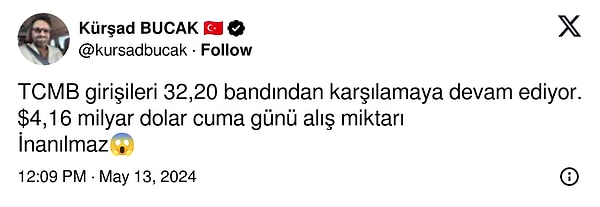 Kürşad BUCAK 🇹🇷
@kursadbucak · Follow

TCMB girişileri 32,20 bandından karşılamaya devam ediyor.
\$4,16 milyar dolar cuma günü alış miktarı
İnanılmaz😱

12:09 PM · May 13, 2024